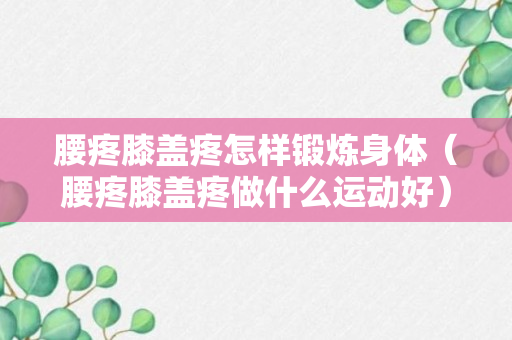 腰疼膝盖疼怎样锻炼身体（腰疼膝盖疼做什么运动好）